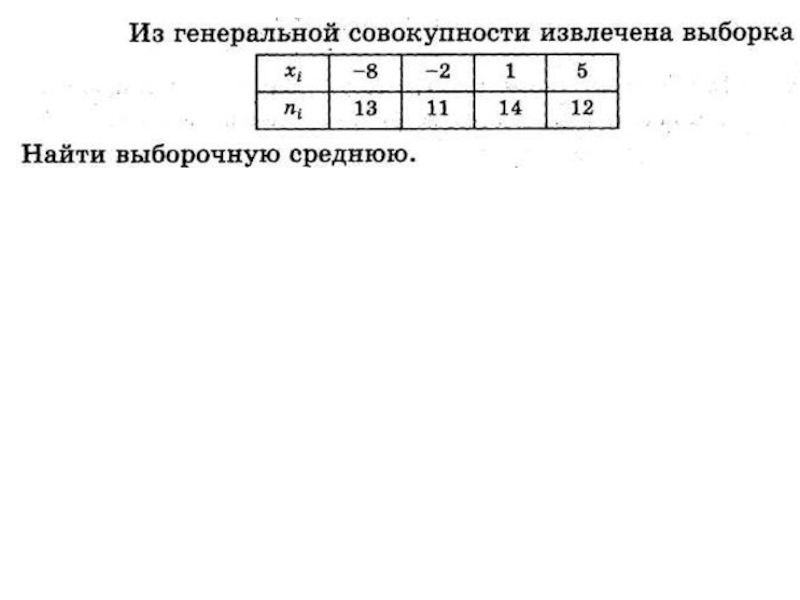 Из генеральной совокупности извлечена выборка

| $x_i$ | $-8$ | $-2$ | $1$ | $5$ |
|---|---|---|---|---|
| $n_i$ | 13 | 11 | 14 | 12 |

Найти выборочную среднюю.